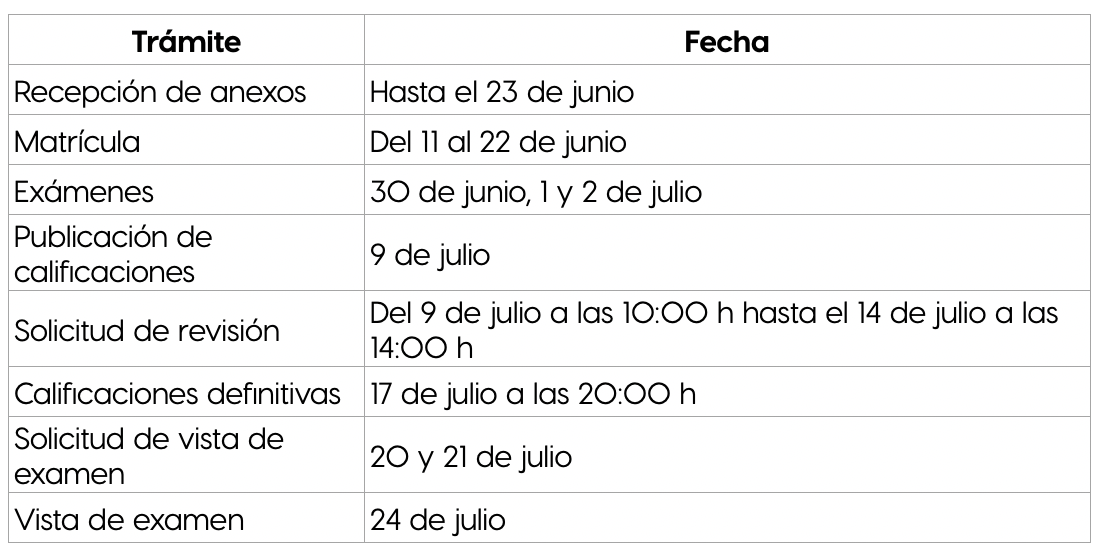 | Trámite | Fecha |
|---|---|
| Recepción de anexos | Hasta el 23 de junio |
| Matrícula | Del 11 al 22 de junio |
| Exámenes | 30 de junio, 1 y 2 de julio |
| Publicación de calificaciones | 9 de julio |
| Solicitud de revisión | Del 9 de julio a las 10:00 h hasta el 14 de julio a las 14:00 h |
| Calificaciones definitivas | 17 de julio a las 20:00 h |
| Solicitud de vista de examen | 20 y 21 de julio |
| Vista de examen | 24 de julio |